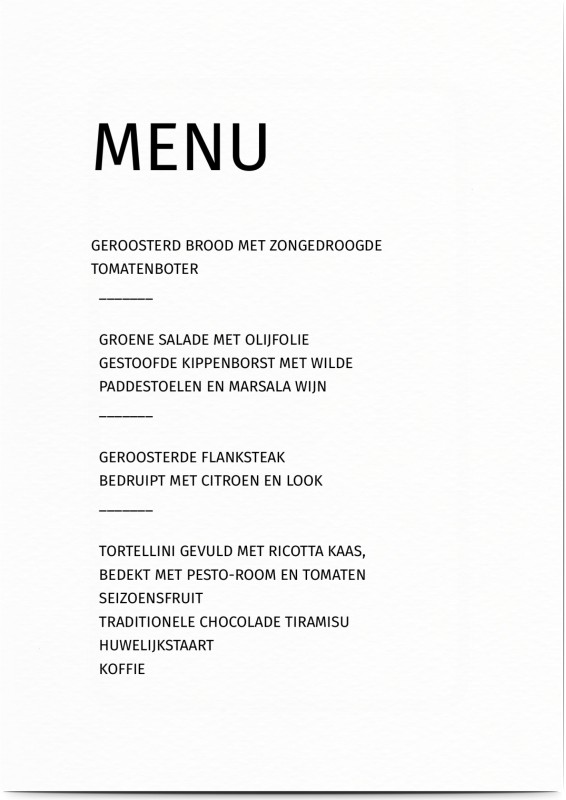 MENU

GEROOSTERD BROOD MET ZONGEDROOGDE TOMATENBOTER

_______

GROENE SALADE MET OLIJFOLIE
GESTOOFDE KIPPENBORST MET WILDE PADDESTOELEN EN MARSALA WIJN

_______

GEROOSTERDE FLANKSTEAK
BEDRUIPT MET CITROEN EN LOOK

_______

TORTELLINI GEVULD MET RICOTTA KAAS,
BEDEKT MET PESTO-ROOM EN TOMATEN
SEIZOENSFRUIT
TRADITIONELE CHOCOLADE TIRAMISU
HUWELIJKSTAART
KOFFIE